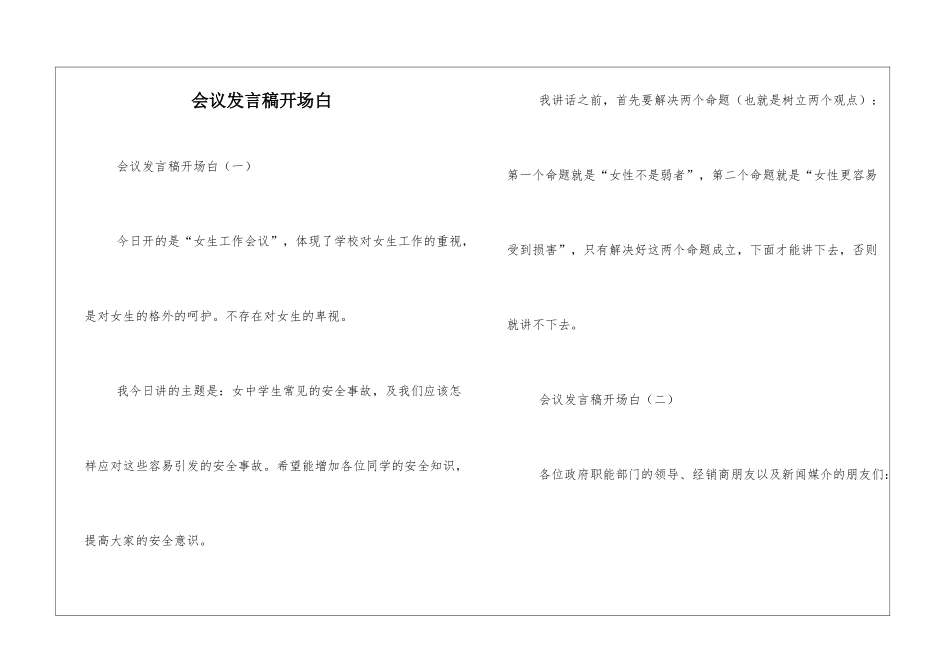 会议发言稿开场白

会议发言稿开场白（一）

今日开的是“女生工作会议”，体现了学校对女生工作的重视，是对女生的格外的呵护。不存在对女生的卑视。

我今日讲的主题是：女中学生常见的安全事故，及我们应该怎样应对这些容易引发的安全事故。希望能增加各位同学的安全知识，提高大家的安全意识。

我讲话之前，首先要解决两个命题（也就是树立两个观点）：第一个命题就是“女性不是弱者”，第二个命题就是“女性更容易受到损害”，只有解决好这两个命题成立，下面才能讲下去，否则就讲不下去。

会议发言稿开场白（二）

各位政府职能部门的领导、经销商朋友以及新闻媒介的朋友们：